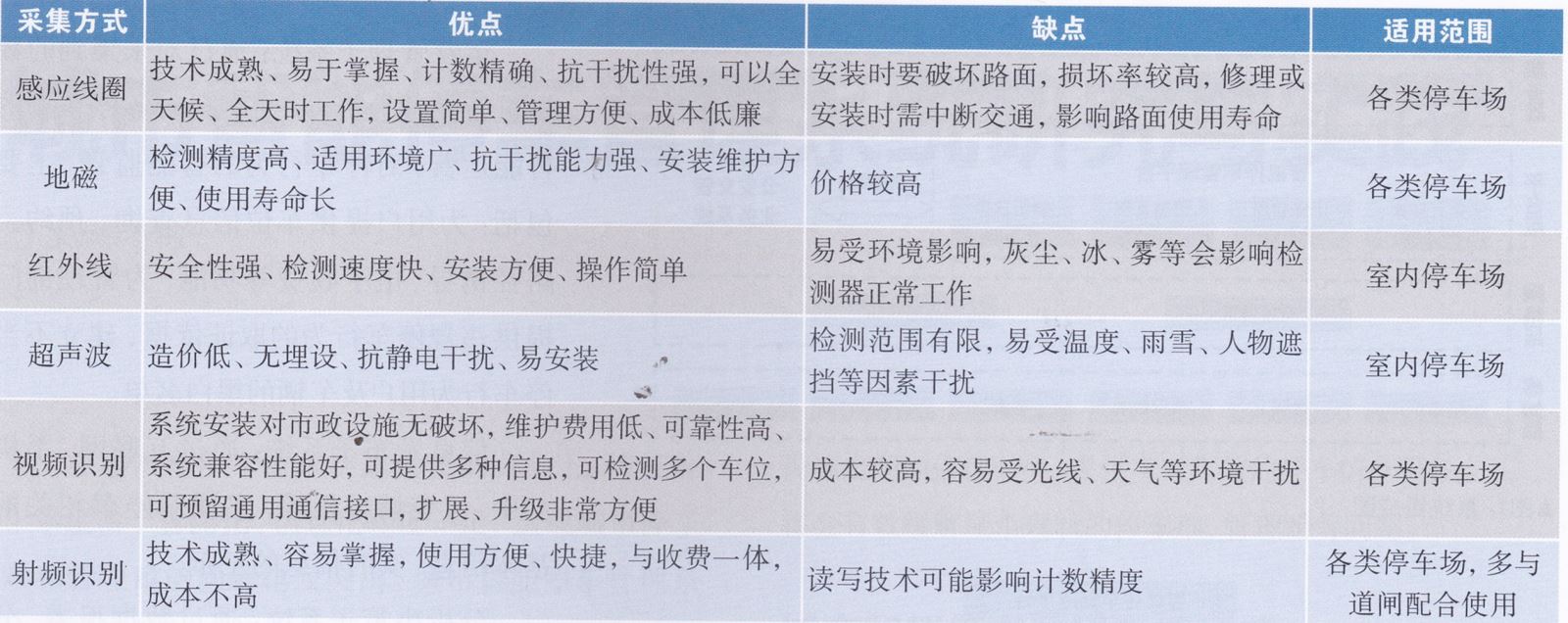 | 采集方式 | 优点 | 缺点 | 适用范围 |
|---|---|---|---|
| 感应线圈 | 技术成熟、易于掌握、计数精确、抗干扰性强,可以全天候、全天时工作,设置简单、管理方便、成本低廉 | 安装时要破坏路面,损坏率较高,修理或安装时需中断交通,影响路面使用寿命 | 各类停车场 |
| 地磁 | 检测精度高、适用环境广、抗干扰能力强、安装维护方便、使用寿命长 | 价格较高 | 各类停车场 |
| 红外线 | 安全性强、检测速度快、安装方便、操作简单 | 易受环境影响,灰尘、冰、雾等会影响检测器正常工作 | 室内停车场 |
| 超声波 | 造价低、无埋设、抗静电干扰、易安装 | 检测范围有限,易受温度、雨雪、人物遮挡等因素干扰 | 室内停车场 |
| 视频识别 | 系统安装对市政设施无破坏,维护费用低、可靠性高、系统兼容性能好,可提供多种信息,可检测多个车位,可预留通用通信接口,扩展、升级非常方便 | 成本较高,容易受光线、天气等环境干扰 | 各类停车场 |
| 射频识别 | 技术成熟、容易掌握,使用方便、快捷,与收费一体,成本不高 | 读写技术可能影响计数精度 | 各类停车场,多与道闸配合使用 |